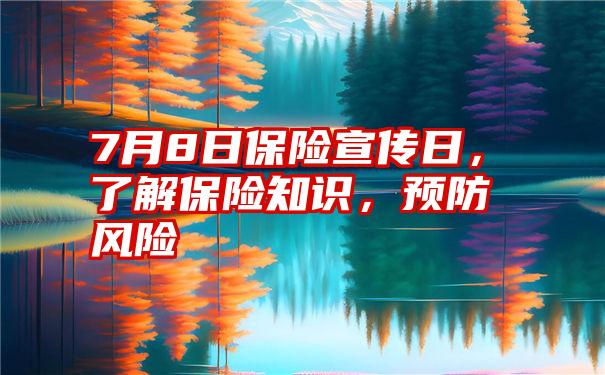 7月8日保险宣传日，了解保险知识，预防风险